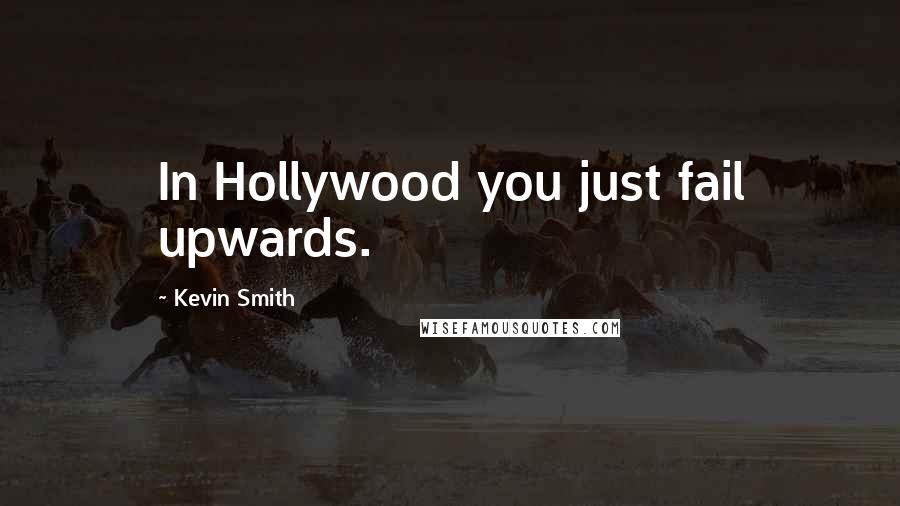 In Hollywood you just fail upwards.

- Kevin Smith

WISEFAMOUSQUOTES.COM